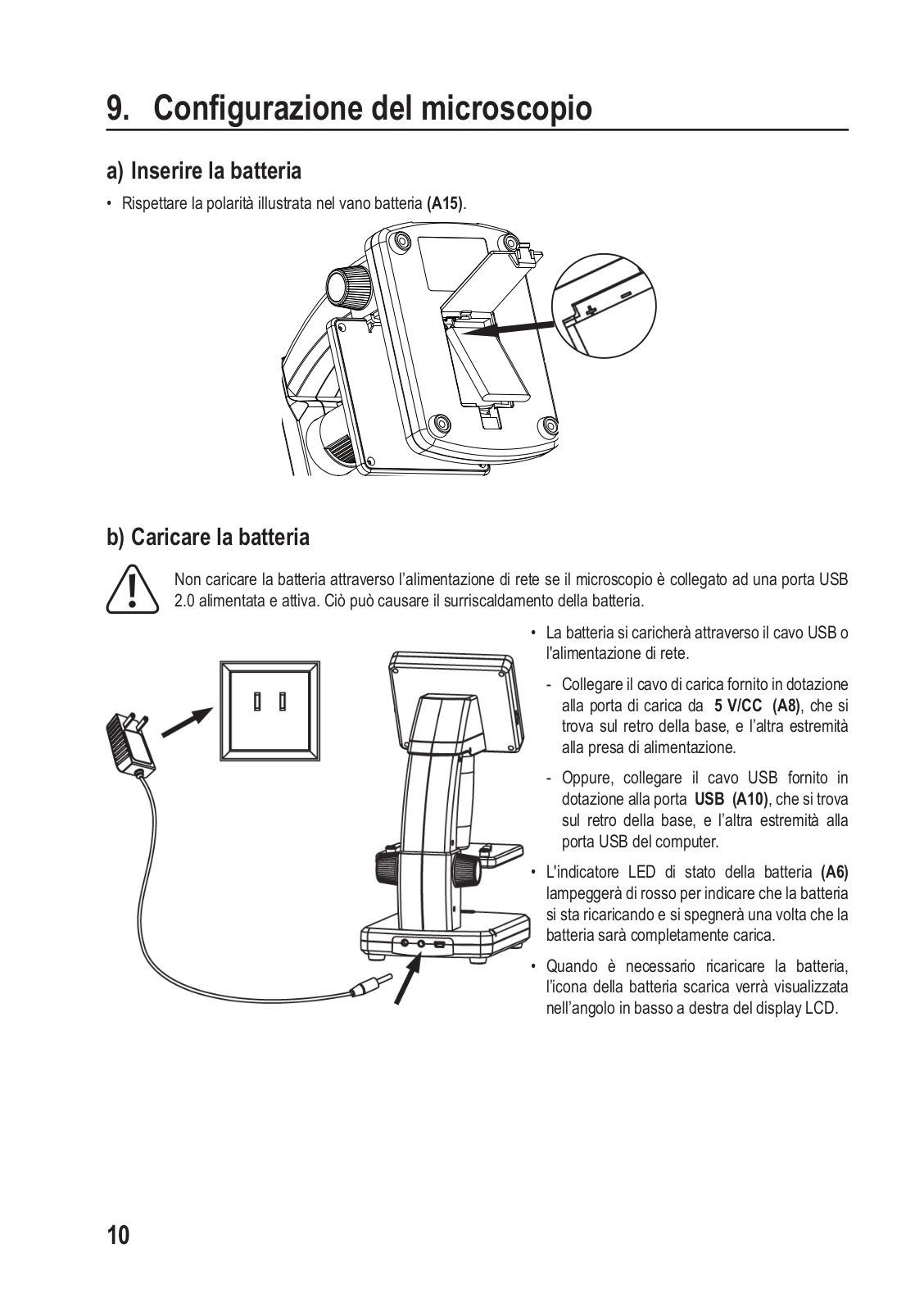 9. Configurazione del microscopio

a) Inserire la batteria

• Rispettare la polarità illustrata nel vano batteria (A15).

+ −

b) Caricare la batteria

Non caricare la batteria attraverso l'alimentazione di rete se il microscopio è collegato ad una porta USB 2.0 alimentata e attiva. Ciò può causare il surriscaldamento della batteria.

• La batteria si caricherà attraverso il cavo USB o l'alimentazione di rete.

- Collegare il cavo di carica fornito in dotazione alla porta di carica da 5 V/CC (A8), che si trova sul retro della base, e l'altra estremità alla presa di alimentazione.

- Oppure, collegare il cavo USB fornito in dotazione alla porta USB (A10), che si trova sul retro della base, e l'altra estremità alla porta USB del computer.

• L'indicatore LED di stato della batteria (A6) lampeggerà di rosso per indicare che la batteria si sta ricaricando e si spegnerà una volta che la batteria sarà completamente carica.

• Quando è necessario ricaricare la batteria, l'icona della batteria scarica verrà visualizzata nell'angolo in basso a destra del display LCD.

10